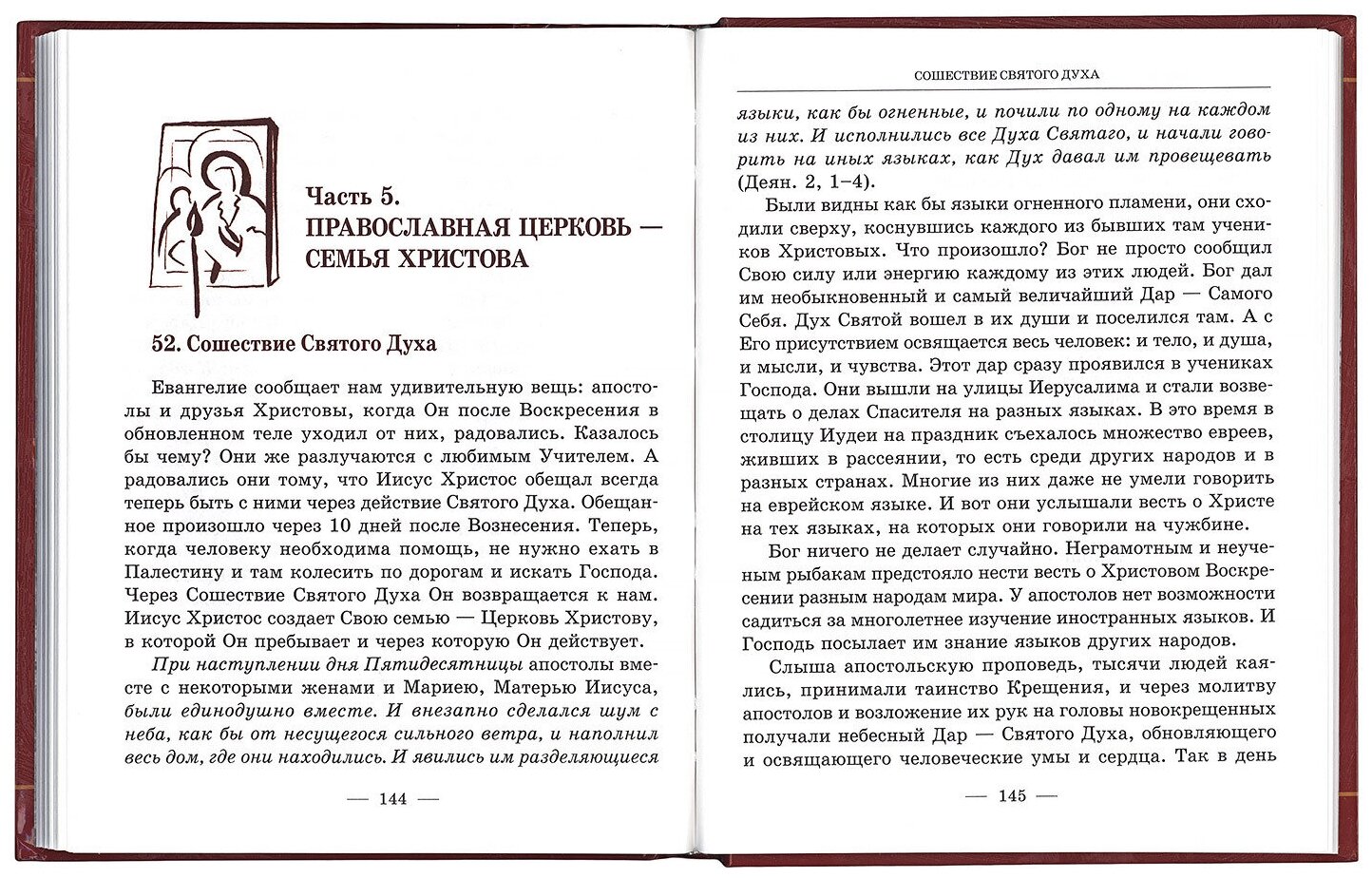 Часть 5.
ПРАВОСЛАВНАЯ ЦЕРКОВЬ — СЕМЬЯ ХРИСТОВА

52. Сошествие Святого Духа

Евангелие сообщает нам удивительную вещь: апостолы и друзья Христовы, когда Он после Воскресения в обновленном теле уходил от них, радовались. Казалось бы чему? Они же разлучаются с любимым Учителем. А радовались они тому, что Иисус Христос обещал всегда теперь быть с ними через действие Святого Духа. Обещанное произошло через 10 дней после Вознесения. Теперь, когда человеку необходима помощь, не нужно ехать в Палестину и там колесить по дорогам и искать Господа. Через Сошествие Святого Духа Он возвращается к нам. Иисус Христос создает Свою семью — Церковь Христову, в которой Он пребывает и через которую Он действует.

При наступлении дня Пятидесятницы апостолы вместе с некоторыми женами и Мариею, Матерью Иисуса, были единодушно вместе. И внезапно сделался шум с неба, как бы от несущегося сильного ветра, и наполнил весь дом, где они находились. И явились им разделяющиеся

— 144 —

СОШЕСТВИЕ СВЯТОГО ДУХА

языки, как бы огненные, и почили по одному на каждом из них. И исполнились все Духа Святаго, и начали говорить на иных языках, как Дух давал им провещевать (Деян. 2, 1–4).

Были видны как бы языки огненного пламени, они сходили сверху, коснувшись каждого из бывших там учеников Христовых. Что произошло? Бог не просто сообщил Свою силу или энергию каждому из этих людей. Бог дал им необыкновенный и самый величайший Дар — Самого Себя. Дух Святой вошел в их души и поселился там. А с Его присутствием освящается весь человек: и тело, и душа, и мысли, и чувства. Этот дар сразу проявился в учениках Господа. Они вышли на улицы Иерусалима и стали возвещать о делах Спасителя на разных языках. В это время в столицу Иудеи на праздник съехалось множество евреев, живших в рассеянии, то есть среди других народов и в разных странах. Многие из них даже не умели говорить на еврейском языке. И вот они услышали весть о Христе на тех языках, на которых они говорили на чужбине.

Бог ничего не делает случайно. Неграмотным и неученым рыбакам предстояло нести весть о Христовом Воскресении разным народам мира. У апостолов нет возможности садиться за многолетнее изучение иностранных языков. И Господь посылает им знание языков других народов.

Слыша апостольскую проповедь, тысячи людей каялись, принимали таинство Крещения, и через молитву апостолов и возложение их рук на головы новокрещенных получали небесный Дар — Святого Духа, обновляющего и освящающего человеческие умы и сердца. Так в день

— 145 —